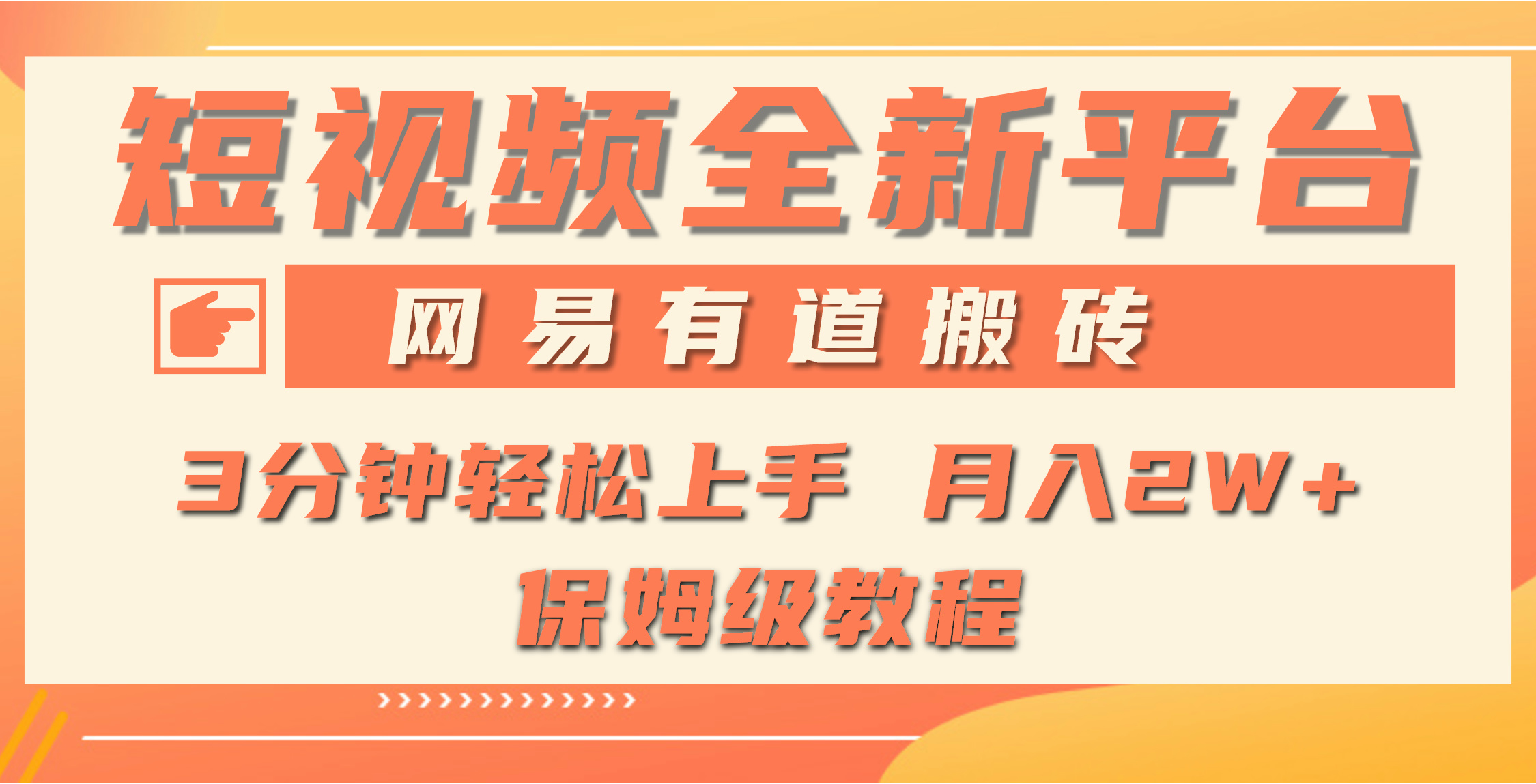 短视频全新平台

网易有道搬砖

3分钟轻松上手 月入2W+

保姆级教程